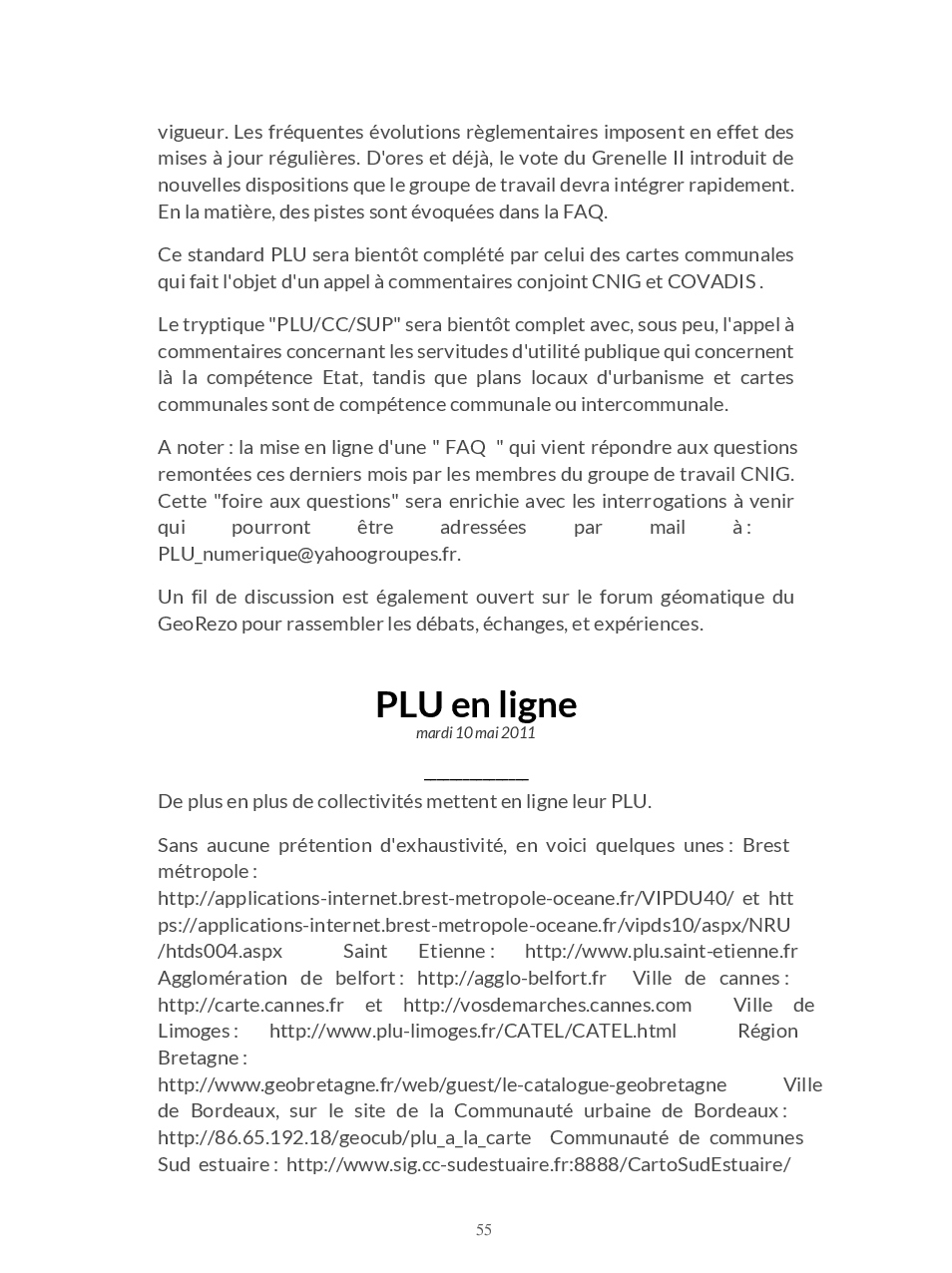 vigueur. Les fréquentes évolutions règlementaires imposent en effet des mises à jour régulières. D'ores et déjà, le vote du Grenelle II introduit de nouvelles dispositions que le groupe de travail devra intégrer rapidement. En la matière, des pistes sont évoquées dans la FAQ.

Ce standard PLU sera bientôt complété par celui des cartes communales qui fait l'objet d'un appel à commentaires conjoint CNIG et COVADIS .

Le tryptique "PLU/CC/SUP" sera bientôt complet avec, sous peu, l'appel à commentaires concernant les servitudes d'utilité publique qui concernent là la compétence Etat, tandis que plans locaux d'urbanisme et cartes communales sont de compétence communale ou intercommunale.

A noter : la mise en ligne d'une " FAQ " qui vient répondre aux questions remontées ces derniers mois par les membres du groupe de travail CNIG. Cette "foire aux questions" sera enrichie avec les interrogations à venir qui pourront être adressées par mail à : PLU_numerique@yahoogroupes.fr.

Un fil de discussion est également ouvert sur le forum géomatique du GeoRezo pour rassembler les débats, échanges, et expériences.

PLU en ligne
mardi 10 mai 2011

De plus en plus de collectivités mettent en ligne leur PLU.

Sans aucune prétention d'exhaustivité, en voici quelques unes : Brest métropole : http://applications-internet.brest-metropole-oceane.fr/VIPDU40/ et https://applications-internet.brest-metropole-oceane.fr/vipds10/aspx/NRU/htds004.aspx Saint Etienne : http://www.plu.saint-etienne.fr Agglomération de belfort : http://agglo-belfort.fr Ville de cannes : http://carte.cannes.fr et http://vosdemarches.cannes.com Ville de Limoges : http://www.plu-limoges.fr/CATEL/CATEL.html Région Bretagne : http://www.geobretagne.fr/web/guest/le-catalogue-geobretagne Ville de Bordeaux, sur le site de la Communauté urbaine de Bordeaux : http://86.65.192.18/geocub/plu_a_la_carte Communauté de communes Sud estuaire : http://www.sig.cc-sudestuaire.fr:8888/CartoSudEstuaire/

55